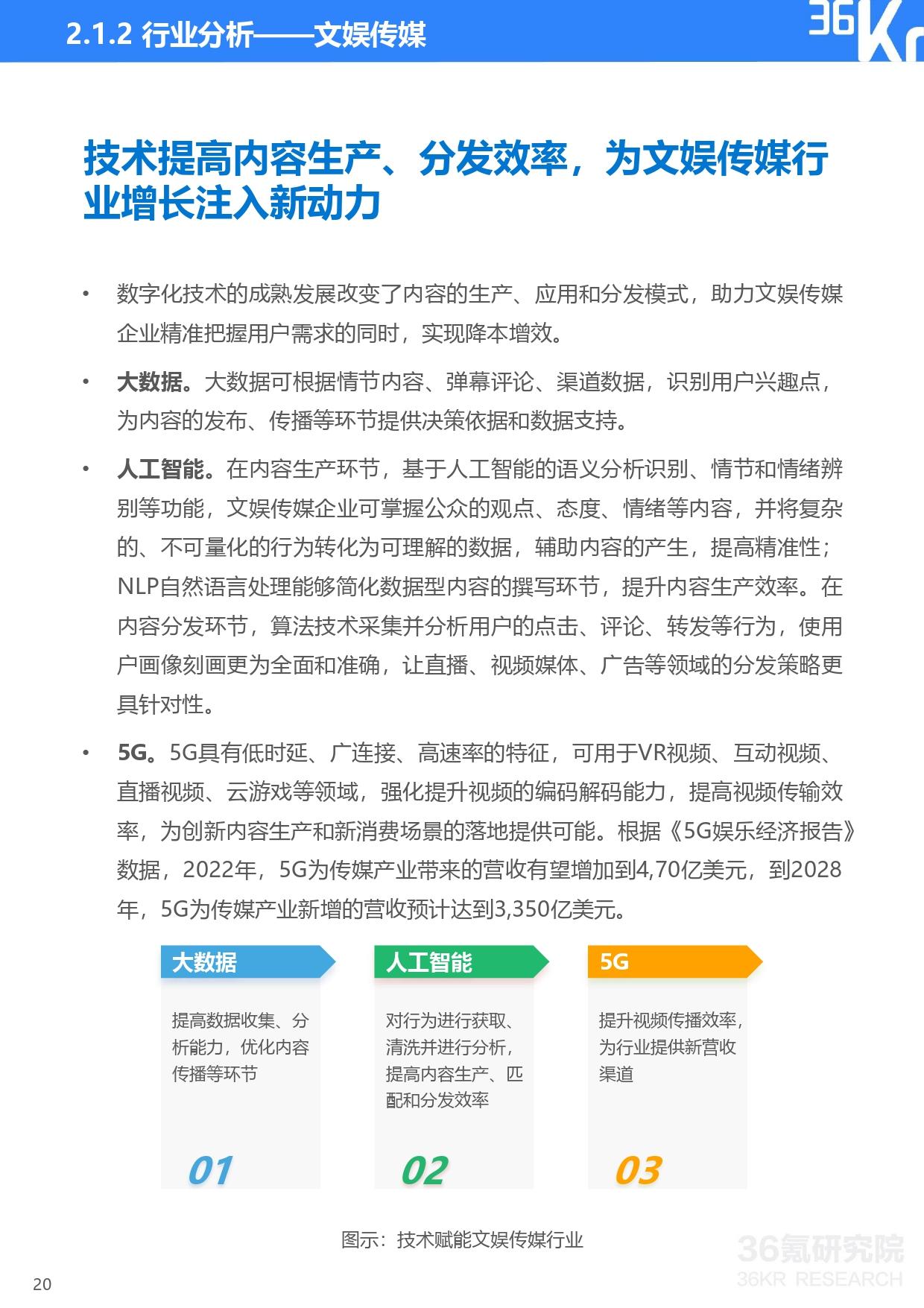 2.1.2 行业分析——文娱传媒

36Kr

技术提高内容生产、分发效率，为文娱传媒行业增长注入新动力

• 数字化技术的成熟发展改变了内容的生产、应用和分发模式，助力文娱传媒企业精准把握用户需求的同时，实现降本增效。

• 大数据。大数据可根据情节内容、弹幕评论、渠道数据，识别用户兴趣点，为内容的发布、传播等环节提供决策依据和数据支持。

• 人工智能。在内容生产环节，基于人工智能的语义分析识别、情节和情绪辨别等功能，文娱传媒企业可掌握公众的观点、态度、情绪等内容，并将复杂的、不可量化的行为转化为可理解的数据，辅助内容的产生，提高精准性；NLP自然语言处理能够简化数据型内容的撰写环节，提升内容生产效率。在内容分发环节，算法技术采集并分析用户的点击、评论、转发等行为，使用户画像刻画更为全面和准确，让直播、视频媒体、广告等领域的分发策略更具针对性。

• 5G。5G具有低时延、广连接、高速率的特征，可用于VR视频、互动视频、直播视频、云游戏等领域，强化提升视频的编码解码能力，提高视频传输效率，为创新内容生产和新消费场景的落地提供可能。根据《5G娱乐经济报告》数据，2022年，5G为传媒产业带来的营收有望增加到4,70亿美元，到2028年，5G为传媒产业新增的营收预计达到3,350亿美元。

大数据
提高数据收集、分析能力，优化内容传播等环节
01

人工智能
对行为进行获取、清洗并进行分析，提高内容生产、匹配和分发效率
02

5G
提升视频传播效率，为行业提供新营收渠道
03

图示：技术赋能文娱传媒行业

36氪研究院
36KR RESEARCH

20